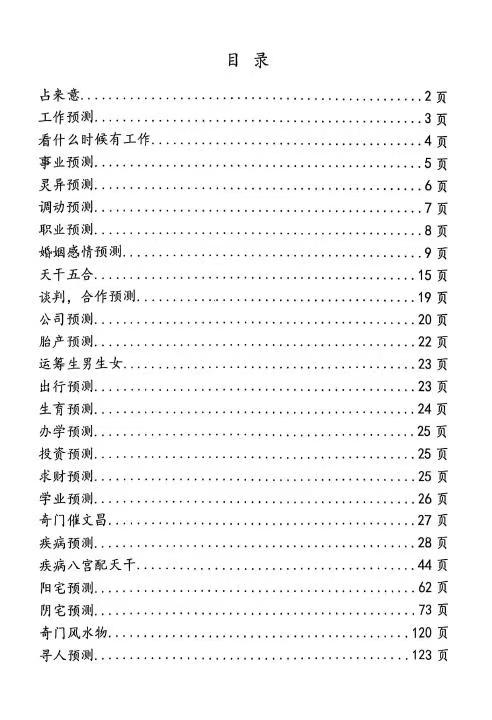 目 录

占来意 2页
工作预测 3页
看什么时候有工作 4页
事业预测 5页
灵异预测 6页
调动预测 7页
职业预测 8页
婚姻感情预测 9页
天干五合 15页
谈判，合作预测 19页
公司预测 20页
胎产预测 22页
运筹生男生女 23页
出行预测 23页
生育预测 24页
办学预测 25页
投资预测 25页
求财预测 25页
学业预测 26页
奇门催文昌 27页
疾病预测 28页
疾病八宫配天干 44页
阳宅预测 62页
阴宅预测 73页
奇门风水物 120页
寻人预测 123页